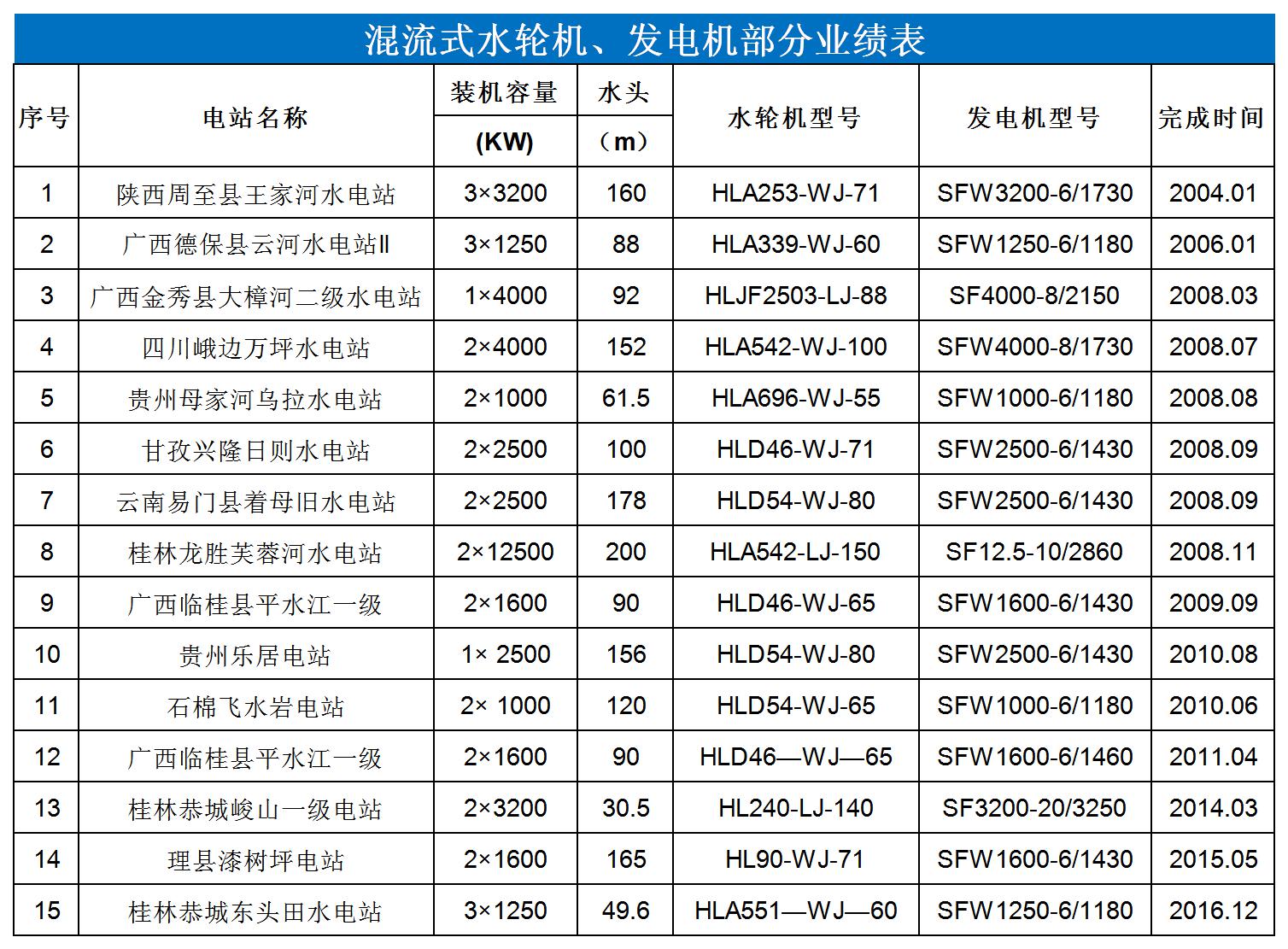 混流式水轮机、发电机部分业绩表

| 序号 | 电站名称 | 装机容量 (KW) | 水头 （m） | 水轮机型号 | 发电机型号 | 完成时间 |
|---|---|---|---|---|---|---|
| 1 | 陕西周至县王家河水电站 | 3×3200 | 160 | HLA253-WJ-71 | SFW3200-6/1730 | 2004.01 |
| 2 | 广西德保县云河水电站Ⅱ | 3×1250 | 88 | HLA339-WJ-60 | SFW1250-6/1180 | 2006.01 |
| 3 | 广西金秀县大樟河二级水电站 | 1×4000 | 92 | HLJF2503-LJ-88 | SF4000-8/2150 | 2008.03 |
| 4 | 四川峨边万坪水电站 | 2×4000 | 152 | HLA542-WJ-100 | SFW4000-8/1730 | 2008.07 |
| 5 | 贵州母家河乌拉水电站 | 2×1000 | 61.5 | HLA696-WJ-55 | SFW1000-6/1180 | 2008.08 |
| 6 | 甘孜兴隆日则水电站 | 2×2500 | 100 | HLD46-WJ-71 | SFW2500-6/1430 | 2008.09 |
| 7 | 云南易门县着母旧水电站 | 2×2500 | 178 | HLD54-WJ-80 | SFW2500-6/1430 | 2008.09 |
| 8 | 桂林龙胜芙蓉河水电站 | 2×12500 | 200 | HLA542-LJ-150 | SF12.5-10/2860 | 2008.11 |
| 9 | 广西临桂县平水江一级 | 2×1600 | 90 | HLD46-WJ-65 | SFW1600-6/1430 | 2009.09 |
| 10 | 贵州乐居电站 | 1× 2500 | 156 | HLD54-WJ-80 | SFW2500-6/1430 | 2010.08 |
| 11 | 石棉飞水岩电站 | 2× 1000 | 120 | HLD54-WJ-65 | SFW1000-6/1180 | 2010.06 |
| 12 | 广西临桂县平水江一级 | 2×1600 | 90 | HLD46—WJ—65 | SFW1600-6/1460 | 2011.04 |
| 13 | 桂林恭城峻山一级电站 | 2×3200 | 30.5 | HL240-LJ-140 | SF3200-20/3250 | 2014.03 |
| 14 | 理县漆树坪电站 | 2×1600 | 165 | HL90-WJ-71 | SFW1600-6/1430 | 2015.05 |
| 15 | 桂林恭城东头田水电站 | 3×1250 | 49.6 | HLA551—WJ—60 | SFW1250-6/1180 | 2016.12 |